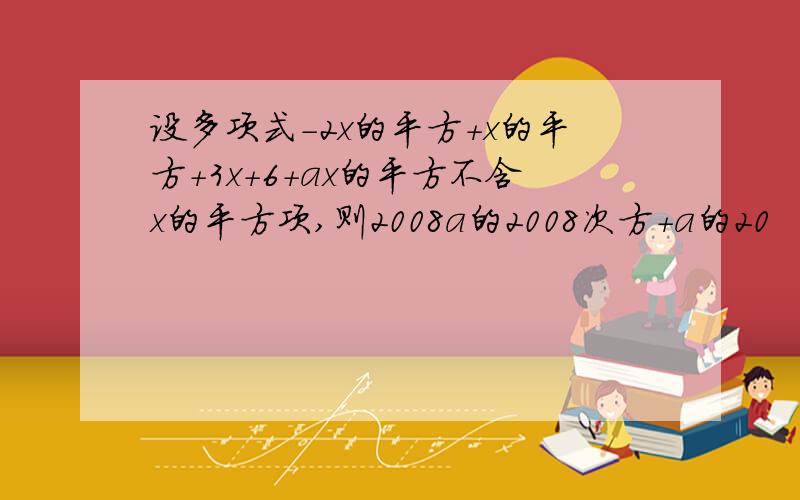 设多项式-2x的平方+x的平方+3x+6+ax的平方不含x的平方项,则2008a的2008次方+a的20